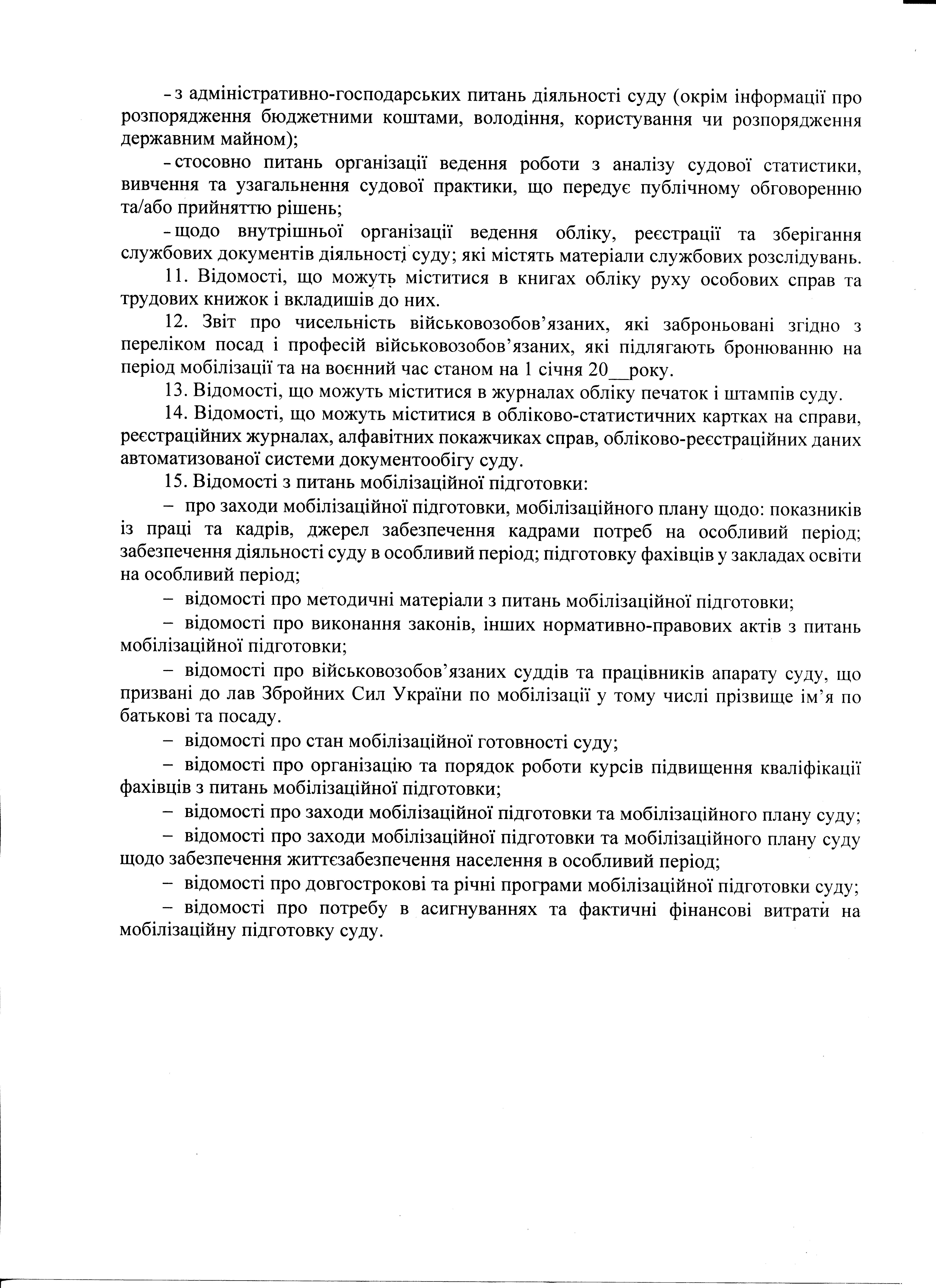 - з адміністративно-господарських питань діяльності суду (окрім інформації про розпорядження бюджетними коштами, володіння, користування чи розпорядження державним майном);

- стосовно питань організації ведення роботи з аналізу судової статистики, вивчення та узагальнення судової практики, що передує публічному обговоренню та/або прийняттю рішень;

- щодо внутрішньої організації ведення обліку, реєстрації та зберігання службових документів діяльності суду; які містять матеріали службових розслідувань.

11. Відомості, що можуть міститися в книгах обліку руху особових справ та трудових книжок і вкладишів до них.

12. Звіт про чисельність військовозобов'язаних, які заброньовані згідно з переліком посад і професій військовозобов'язаних, які підлягають бронюванню на період мобілізації та на воєнний час станом на 1 січня 20__року.

13. Відомості, що можуть міститися в журналах обліку печаток і штампів суду.

14. Відомості, що можуть міститися в обліково-статистичних картках на справи, реєстраційних журналах, алфавітних покажчиках справ, обліково-реєстраційних даних автоматизованої системи документообігу суду.

15. Відомості з питань мобілізаційної підготовки:

– про заходи мобілізаційної підготовки, мобілізаційного плану щодо: показників із праці та кадрів, джерел забезпечення кадрами потреб на особливий період; забезпечення діяльності суду в особливий період; підготовку фахівців у закладах освіти на особливий період;

– відомості про методичні матеріали з питань мобілізаційної підготовки;

– відомості про виконання законів, інших нормативно-правових актів з питань мобілізаційної підготовки;

– відомості про військовозобов'язаних суддів та працівників апарату суду, що призвані до лав Збройних Сил України по мобілізації у тому числі прізвище ім'я по батькові та посаду.

– відомості про стан мобілізаційної готовності суду;

– відомості про організацію та порядок роботи курсів підвищення кваліфікації фахівців з питань мобілізаційної підготовки;

– відомості про заходи мобілізаційної підготовки та мобілізаційного плану суду;

– відомості про заходи мобілізаційної підготовки та мобілізаційного плану суду щодо забезпечення життєзабезпечення населення в особливий період;

– відомості про довгострокові та річні програми мобілізаційної підготовки суду;

– відомості про потребу в асигнуваннях та фактичні фінансові витрати на мобілізаційну підготовку суду.